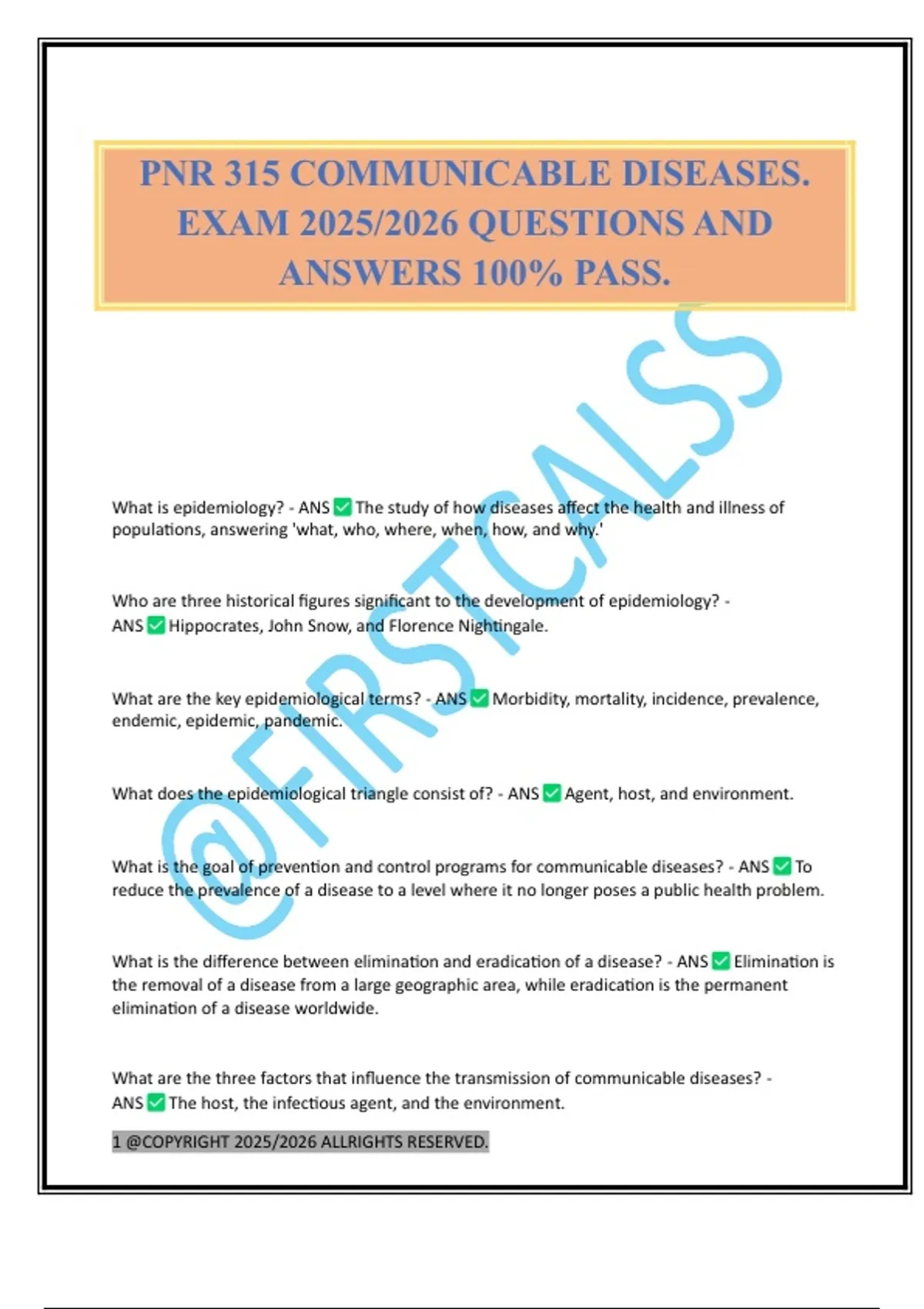 PNR 315 COMMUNICABLE DISEASES. EXAM 2025/2026 QUESTIONS AND ANSWERS 100% PASS.

@FIRSTCALSS

What is epidemiology? - ANS ✅ The study of how diseases affect the health and illness of populations, answering 'what, who, where, when, how, and why.'

Who are three historical figures significant to the development of epidemiology? - ANS ✅ Hippocrates, John Snow, and Florence Nightingale.

What are the key epidemiological terms? - ANS ✅ Morbidity, mortality, incidence, prevalence, endemic, epidemic, pandemic.

What does the epidemiological triangle consist of? - ANS ✅ Agent, host, and environment.

What is the goal of prevention and control programs for communicable diseases? - ANS ✅ To reduce the prevalence of a disease to a level where it no longer poses a public health problem.

What is the difference between elimination and eradication of a disease? - ANS ✅ Elimination is the removal of a disease from a large geographic area, while eradication is the permanent elimination of a disease worldwide.

What are the three factors that influence the transmission of communicable diseases? - ANS ✅ The host, the infectious agent, and the environment.

1 @COPYRIGHT 2025/2026 ALLRIGHTS RESERVED.